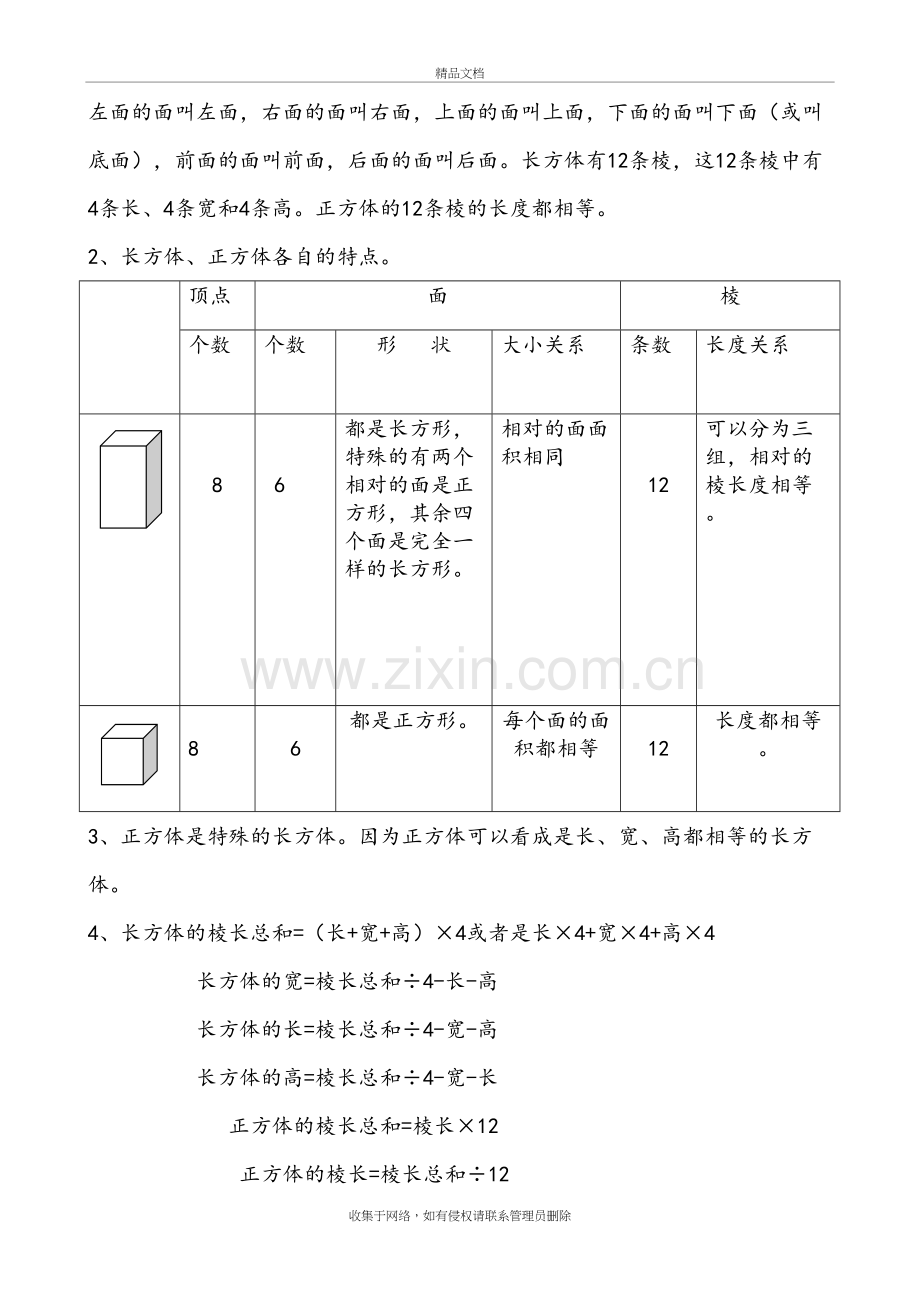 精品文档

左面的面叫左面，右面的面叫右面，上面的面叫上面，下面的面叫下面（或叫底面），前面的面叫前面，后面的面叫后面。长方体有12条棱，这12条棱中有4条长、4条宽和4条高。正方体的12条棱的长度都相等。

2、长方体、正方体各自的特点。

|  | 顶点 | 面 |  |  | 棱 |  |
|---|---|---|---|---|---|---|
|  | 个数 | 个数 | 形 状 | 大小关系 | 条数 | 长度关系 |
|  | 8 | 6 | 都是长方形，特殊的有两个相对的面是正方形，其余四个面是完全一样的长方形。 | 相对的面面积相同 | 12 | 可以分为三组，相对的棱长度相等。 |
|  | 8 | 6 | 都是正方形。 | 每个面的面积都相等 | 12 | 长度都相等。 |

3、正方体是特殊的长方体。因为正方体可以看成是长、宽、高都相等的长方体。

4、长方体的棱长总和=（长+宽+高）×4或者是长×4+宽×4+高×4

长方体的宽=棱长总和÷4-长-高

长方体的长=棱长总和÷4-宽-高

长方体的高=棱长总和÷4-宽-长

正方体的棱长总和=棱长×12

正方体的棱长=棱长总和÷12

收集于网络，如有侵权请联系管理员删除

www.zixin.com.cn